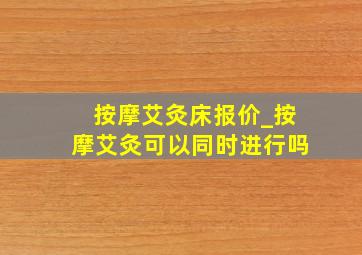 按摩艾灸床报价_按摩艾灸可以同时进行吗